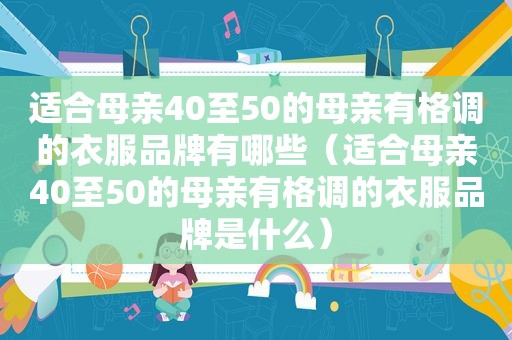 适合母亲40至50的母亲有格调的衣服品牌有哪些（适合母亲40至50的母亲有格调的衣服品牌是什么）